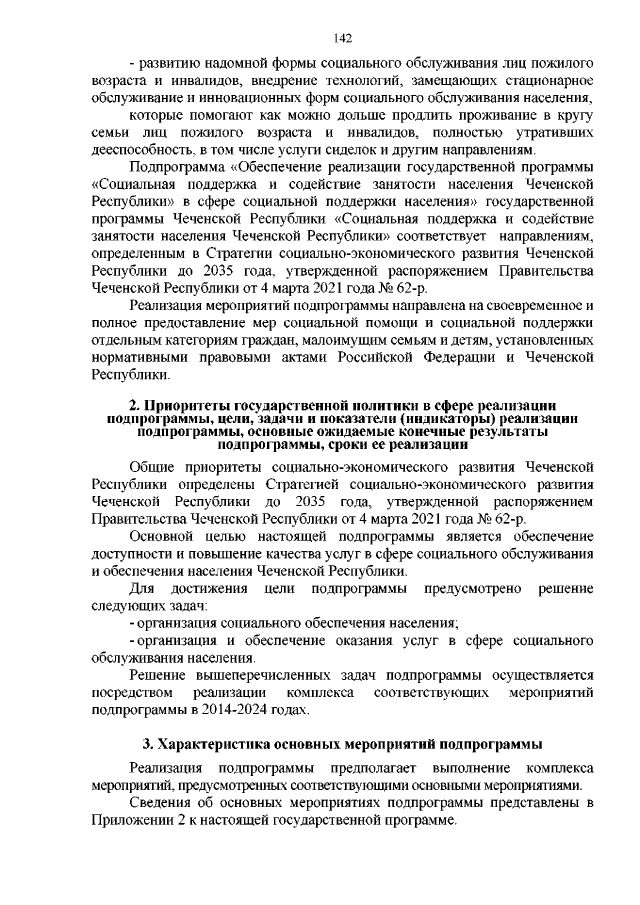 142

- развитию надомной формы социального обслуживания лиц пожилого возраста и инвалидов, внедрение технологий, замещающих стационарное обслуживание и инновационных форм социального обслуживания населения,

которые помогают как можно дольше продлить проживание в кругу семьи лиц пожилого возраста и инвалидов, полностью утративших дееспособность, в том числе услуги сиделок и другим направлениям.

Подпрограмма «Обеспечение реализации государственной программы «Социальная поддержка и содействие занятости населения Чеченской Республики» в сфере социальной поддержки населения» государственной программы Чеченской Республики «Социальная поддержка и содействие занятости населения Чеченской Республики» соответствует направлениям, определенным в Стратегии социально-экономического развития Чеченской Республики до 2035 года, утвержденной распоряжением Правительства Чеченской Республики от 4 марта 2021 года № 62-р.

Реализация мероприятий подпрограммы направлена на своевременное и полное предоставление мер социальной помощи и социальной поддержки отдельным категориям граждан, малоимущим семьям и детям, установленных нормативными правовыми актами Российской Федерации и Чеченской Республики.

2. Приоритеты государственной политики в сфере реализации подпрограммы, цели, задачи и показатели (индикаторы) реализации подпрограммы, основные ожидаемые конечные результаты подпрограммы, сроки ее реализации

Общие приоритеты социально-экономического развития Чеченской Республики определены Стратегией социально-экономического развития Чеченской Республики до 2035 года, утвержденной распоряжением Правительства Чеченской Республики от 4 марта 2021 года № 62-р.

Основной целью настоящей подпрограммы является обеспечение доступности и повышение качества услуг в сфере социального обслуживания и обеспечения населения Чеченской Республики.

Для достижения цели подпрограммы предусмотрено решение следующих задач:

- организация социального обеспечения населения;

- организация и обеспечение оказания услуг в сфере социального обслуживания населения.

Решение вышеперечисленных задач подпрограммы осуществляется посредством реализации комплекса соответствующих мероприятий подпрограммы в 2014-2024 годах.

3. Характеристика основных мероприятий подпрограммы

Реализация подпрограммы предполагает выполнение комплекса мероприятий, предусмотренных соответствующими основными мероприятиями.

Сведения об основных мероприятиях подпрограммы представлены в Приложении 2 к настоящей государственной программе.